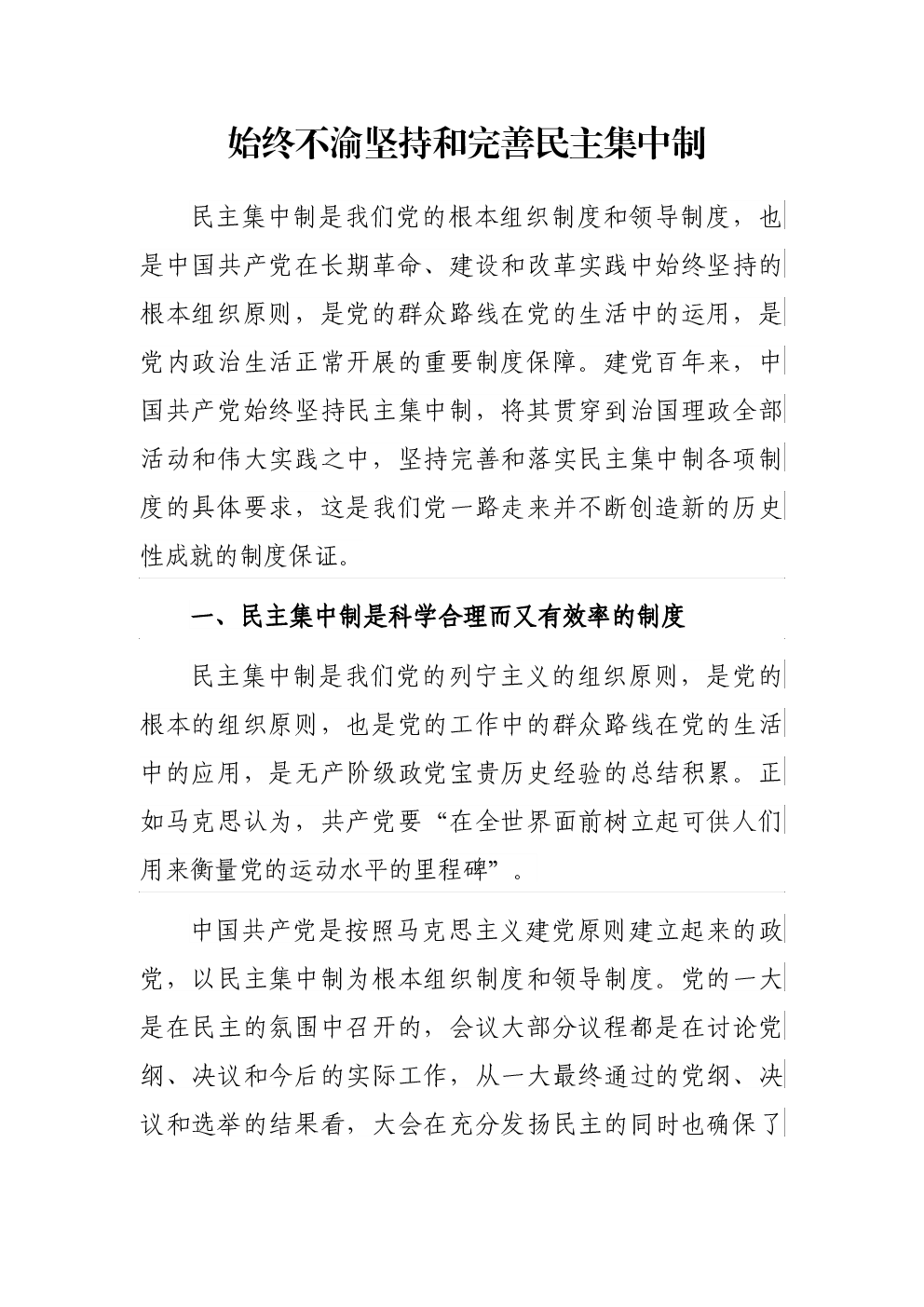 始终不渝坚持和完善民主集中制

民主集中制是我们党的根本组织制度和领导制度，也是中国共产党在长期革命、建设和改革实践中始终坚持的根本组织原则，是党的群众路线在党的生活中的运用，是党内政治生活正常开展的重要制度保障。建党百年来，中国共产党始终坚持民主集中制，将其贯穿到治国理政全部活动和伟大实践之中，坚持完善和落实民主集中制各项制度的具体要求，这是我们党一路走来并不断创造新的历史性成就的制度保证。

一、民主集中制是科学合理而又有效率的制度

民主集中制是我们党的列宁主义的组织原则，是党的根本的组织原则，也是党的工作中的群众路线在党的生活中的应用，是无产阶级政党宝贵历史经验的总结积累。正如马克思认为，共产党要“在全世界面前树立起可供人们用来衡量党的运动水平的里程碑”。

中国共产党是按照马克思主义建党原则建立起来的政党，以民主集中制为根本组织制度和领导制度。党的一大是在民主的氛围中召开的，会议大部分议程都是在讨论党纲、决议和今后的实际工作，从一大最终通过的党纲、决议和选举的结果看，大会在充分发扬民主的同时也确保了